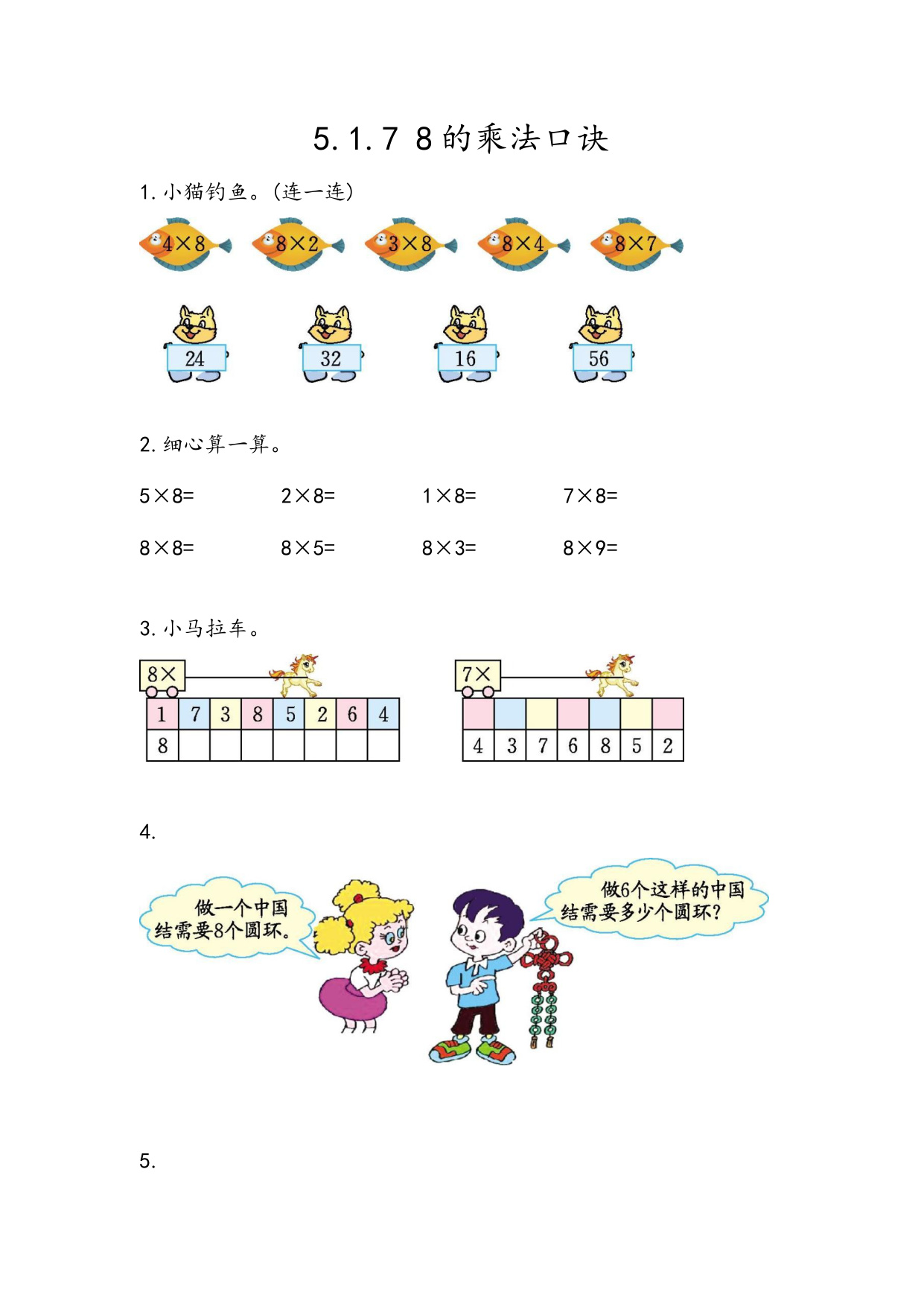 5.1.7 8的乘法口诀

1. 小猫钓鱼。(连一连)

$4\times8$　$8\times2$　$3\times8$　$8\times4$　$8\times7$

24　32　16　56

2. 细心算一算。

$5\times8=$　$2\times8=$　$1\times8=$　$7\times8=$

$8\times8=$　$8\times5=$　$8\times3=$　$8\times9=$

3. 小马拉车。

$8\times$

| 1 | 7 | 3 | 8 | 5 | 2 | 6 | 4 |
|---|---|---|---|---|---|---|---|
| 8 |  |  |  |  |  |  |  |

$7\times$

|  |  |  |  |  |  |  |
|---|---|---|---|---|---|---|
| 4 | 3 | 7 | 6 | 8 | 5 | 2 |

4.

做一个中国结需要8个圆环。

做6个这样的中国结需要多少个圆环?

5.